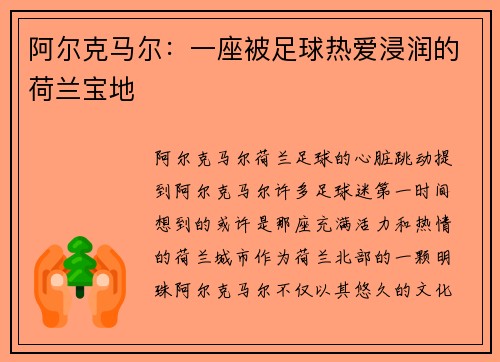 阿尔克马尔：一座被足球热爱浸润的荷兰宝地

阿尔克马尔荷兰足球的心脏跳动提到阿尔克马尔许多足球迷第一时间想到的或许是那座充满活力和热情的荷兰城市作为荷兰北部的一颗明珠阿尔克马尔不仅以其悠久的文化